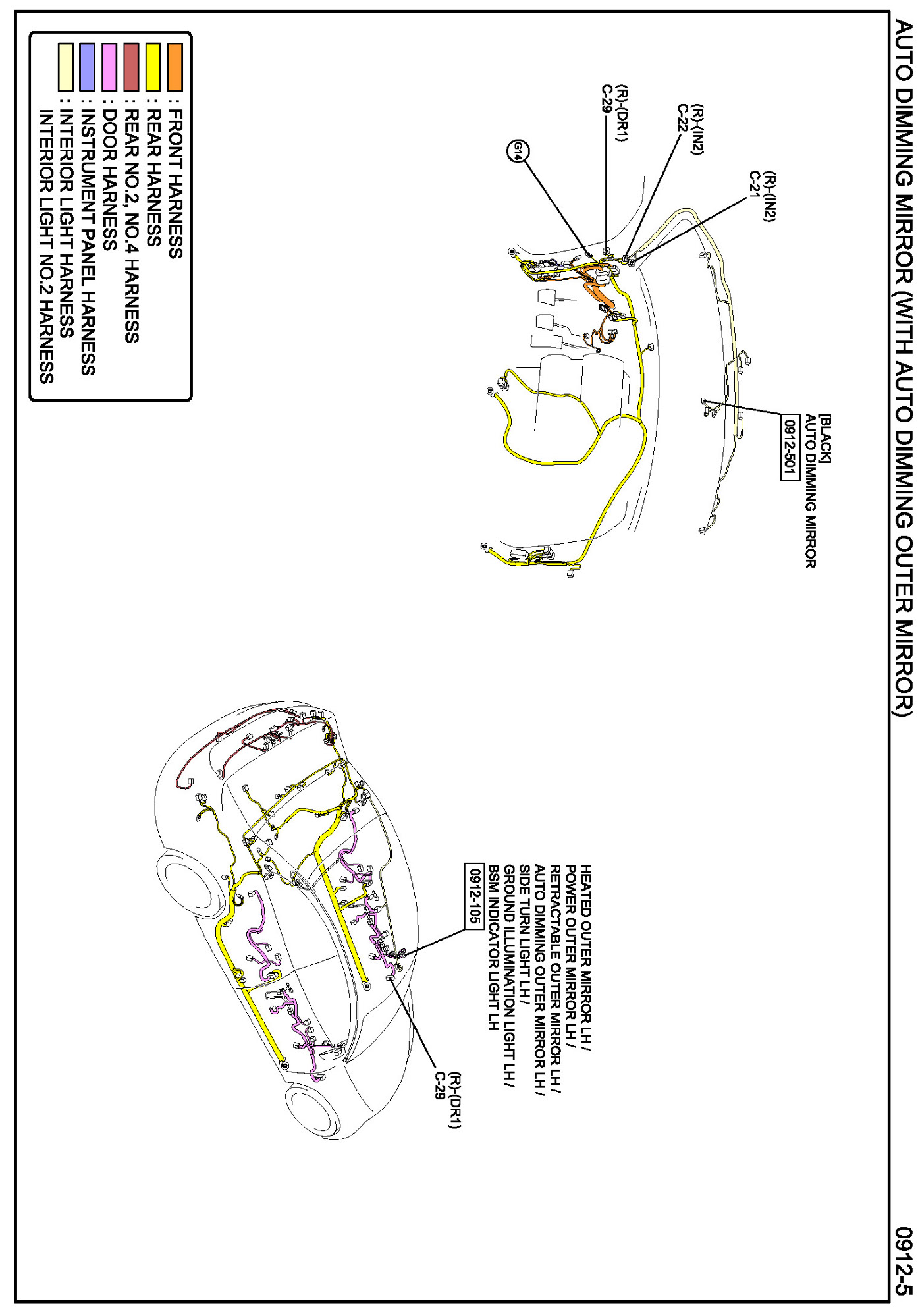 AUTO DIMMING MIRROR (WITH AUTO DIMMING OUTER MIRROR)

0912-5

(R)-(IN2)
C-21

(R)-(IN2)
C-22

(R)-(DR1)
C-29

G14

[BLACK]
AUTO DIMMING MIRROR
0912-501

HEATED OUTER MIRROR LH /
POWER OUTER MIRROR LH /
RETRACTABLE OUTER MIRROR LH /
AUTO DIMMING OUTER MIRROR LH /
SIDE TURN LIGHT LH /
GROUND ILLUMINATION LIGHT LH /
BSM INDICATOR LIGHT LH
0912-105

(R)-(DR1)
C-29

: FRONT HARNESS
: REAR HARNESS
: REAR NO.2, NO.4 HARNESS
: DOOR HARNESS
: INSTRUMENT PANEL HARNESS
: INTERIOR LIGHT HARNESS
INTERIOR LIGHT NO.2 HARNESS